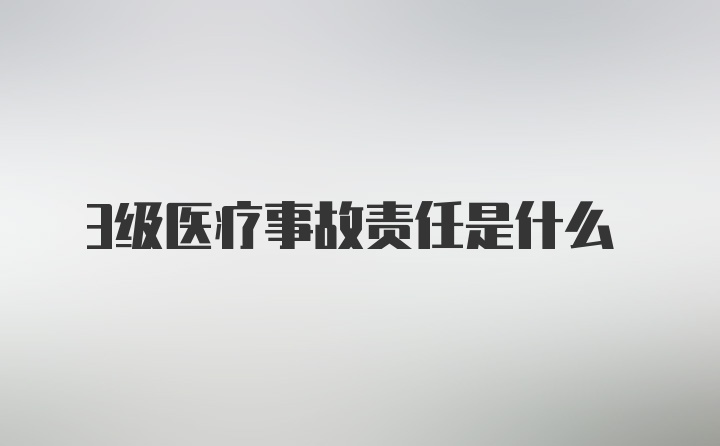 3级医疗事故责任是什么